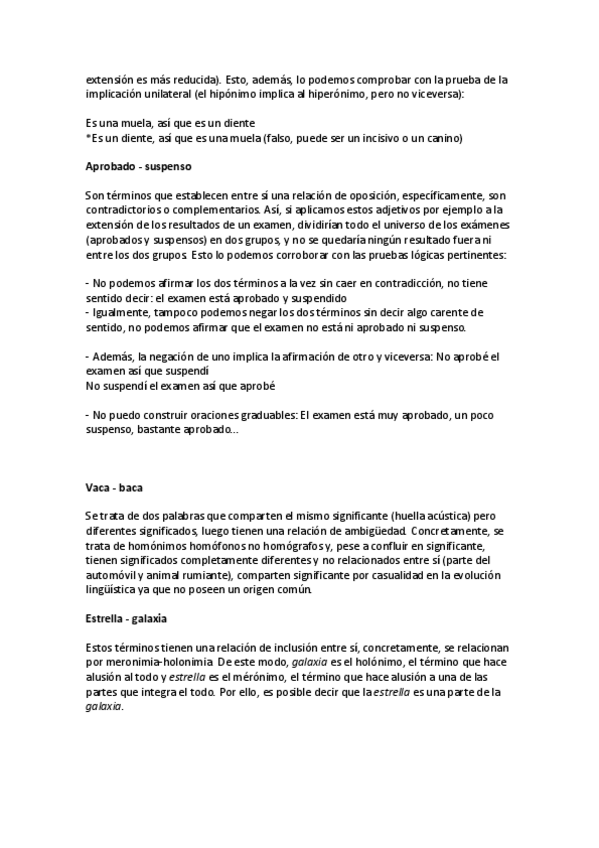 extensión es más reducida). Esto, además, lo podemos comprobar con la prueba de la implicación unilateral (el hipónimo implica al hiperónimo, pero no viceversa):

Es una muela, así que es un diente
*Es un diente, así que es una muela (falso, puede ser un incisivo o un canino)

Aprobado - suspenso

Son términos que establecen entre sí una relación de oposición, específicamente, son contradictorios o complementarios. Así, si aplicamos estos adjetivos por ejemplo a la extensión de los resultados de un examen, dividirían todo el universo de los exámenes (aprobados y suspensos) en dos grupos, y no se quedaría ningún resultado fuera ni entre los dos grupos. Esto lo podemos corroborar con las pruebas lógicas pertinentes:

- No podemos afirmar los dos términos a la vez sin caer en contradicción, no tiene sentido decir: el examen está aprobado y suspendido
- Igualmente, tampoco podemos negar los dos términos sin decir algo carente de sentido, no podemos afirmar que el examen no está ni aprobado ni suspenso.

- Además, la negación de uno implica la afirmación de otro y viceversa: No aprobé el examen así que suspendí
No suspendí el examen así que aprobé

- No puedo construir oraciones graduables: El examen está muy aprobado, un poco suspenso, bastante aprobado...

Vaca - baca

Se trata de dos palabras que comparten el mismo significante (huella acústica) pero diferentes significados, luego tienen una relación de ambigüedad. Concretamente, se trata de homónimos homófonos no homógrafos y, pese a confluir en significante, tienen significados completamente diferentes y no relacionados entre sí (parte del automóvil y animal rumiante), comparten significante por casualidad en la evolución lingüística ya que no poseen un origen común.

Estrella - galaxia

Estos términos tienen una relación de inclusión entre sí, concretamente, se relacionan por meronimia-holonimia. De este modo, galaxia es el holónimo, el término que hace alusión al todo y estrella es el merónimo, el término que hace alusión a una de las partes que integra el todo. Por ello, es posible decir que la estrella es una parte de la galaxia.